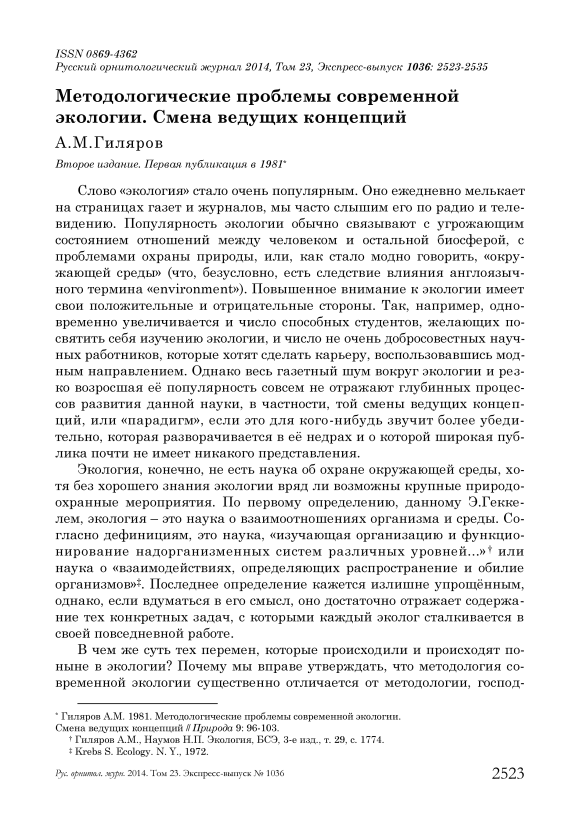 ISSN 0869-4362
Русский орнитологический журнал 2014, Том 23, Экспресс-выпуск 1036: 2523-2535

Методологические проблемы современной экологии. Смена ведущих концепций

А.М.Гиляров

Второе издание. Первая публикация в 1981*

Слово «экология» стало очень популярным. Оно ежедневно мелькает на страницах газет и журналов, мы часто слышим его по радио и телевидению. Популярность экологии обычно связывают с угрожающим состоянием отношений между человеком и остальной биосферой, с проблемами охраны природы, или, как стало модно говорить, «окружающей среды» (что, безусловно, есть следствие влияния англоязычного термина «environment»). Повышенное внимание к экологии имеет свои положительные и отрицательные стороны. Так, например, одновременно увеличивается и число способных студентов, желающих посвятить себя изучению экологии, и число не очень добросовестных научных работников, которые хотят сделать карьеру, воспользовавшись модным направлением. Однако весь газетный шум вокруг экологии и резко возросшая её популярность совсем не отражают глубинных процессов развития данной науки, в частности, той смены ведущих концепций, или «парадигм», если это для кого-нибудь звучит более убедительно, которая разворачивается в её недрах и о которой широкая публика почти не имеет никакого представления.

Экология, конечно, не есть наука об охране окружающей среды, хотя без хорошего знания экологии вряд ли возможны крупные природоохранные мероприятия. По первому определению, данному Э.Геккелем, экология – это наука о взаимоотношениях организма и среды. Согласно дефинициям, это наука, «изучающая организацию и функционирование надорганизменных систем различных уровней...»† или наука о «взаимодействиях, определяющих распространение и обилие организмов»‡. Последнее определение кажется излишне упрощённым, однако, если вдуматься в его смысл, оно достаточно отражает содержание тех конкретных задач, с которыми каждый эколог сталкивается в своей повседневной работе.

В чем же суть тех перемен, которые происходили и происходят поныне в экологии? Почему мы вправе утверждать, что методология современной экологии существенно отличается от методологии, господ-

* Гиляров А.М. 1981. Методологические проблемы современной экологии. Смена ведущих концепций // Природа 9: 96-103.
† Гиляров А.М., Наумов Н.П. Экология, БСЭ, 3-е изд., т. 29, с. 1774.
‡ Krebs S. Ecology. N. Y., 1972.

Рус. орнитол. журн. 2014. Том 23. Экспресс-выпуск № 1036 2523